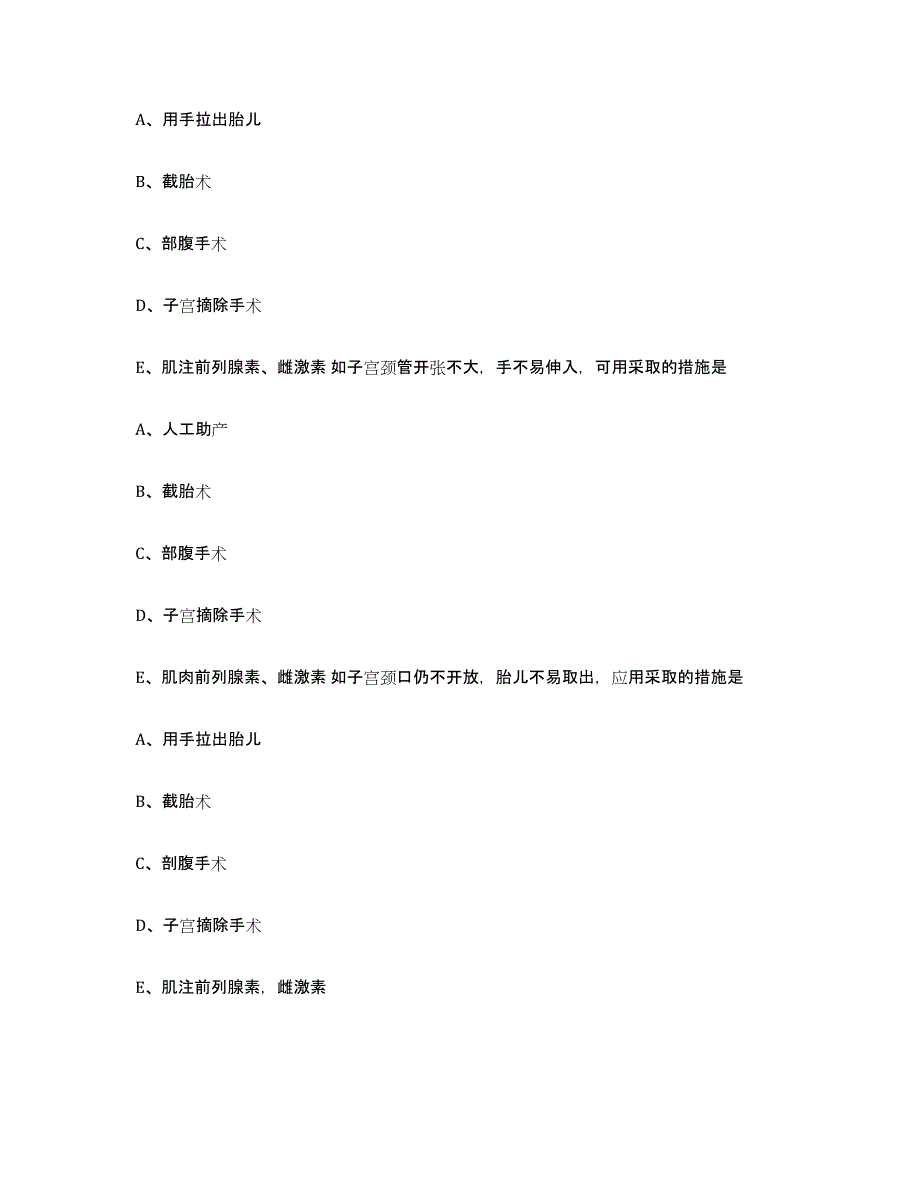 A、用手拉出胎儿

B、截胎术

C、部腹手术

D、子宫摘除手术

E、肌注前列腺素、雌激素 如子宫颈管开张不大，手不易伸入，可用采取的措施是

A、人工助产

B、截胎术

C、部腹手术

D、子宫摘除手术

E、肌肉前列腺素、雌激素 如子宫颈口仍不开放，胎儿不易取出，应用采取的措施是

A、用手拉出胎儿

B、截胎术

C、剖腹手术

D、子宫摘除手术

E、肌注前列腺素，雌激素